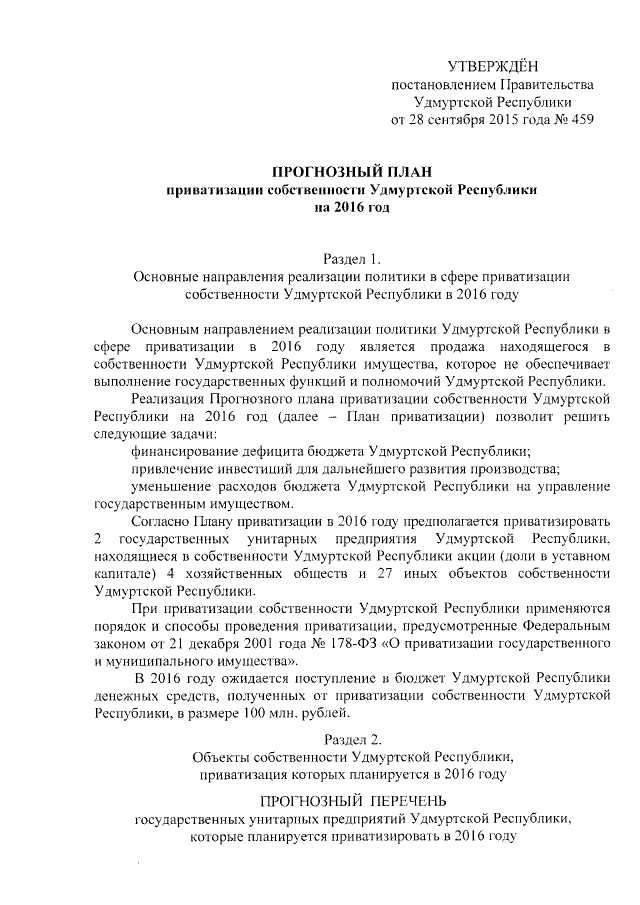 УТВЕРЖДЁН
постановлением Правительства
Удмуртской Республики
от 28 сентября 2015 года № 459

ПРОГНОЗНЫЙ ПЛАН
приватизации собственности Удмуртской Республики
на 2016 год

Раздел 1.
Основные направления реализации политики в сфере приватизации собственности Удмуртской Республики в 2016 году

Основным направлением реализации политики Удмуртской Республики в сфере приватизации в 2016 году является продажа находящегося в собственности Удмуртской Республики имущества, которое не обеспечивает выполнение государственных функций и полномочий Удмуртской Республики.

Реализация Прогнозного плана приватизации собственности Удмуртской Республики на 2016 год (далее – План приватизации) позволит решить следующие задачи:

финансирование дефицита бюджета Удмуртской Республики;

привлечение инвестиций для дальнейшего развития производства;

уменьшение расходов бюджета Удмуртской Республики на управление государственным имуществом.

Согласно Плану приватизации в 2016 году предполагается приватизировать 2 государственных унитарных предприятия Удмуртской Республики, находящиеся в собственности Удмуртской Республики акции (доли в уставном капитале) 4 хозяйственных обществ и 27 иных объектов собственности Удмуртской Республики.

При приватизации собственности Удмуртской Республики применяются порядок и способы проведения приватизации, предусмотренные Федеральным законом от 21 декабря 2001 года № 178-ФЗ «О приватизации государственного и муниципального имущества».

В 2016 году ожидается поступление в бюджет Удмуртской Республики денежных средств, полученных от приватизации собственности Удмуртской Республики, в размере 100 млн. рублей.

Раздел 2.
Объекты собственности Удмуртской Республики, приватизация которых планируется в 2016 году

ПРОГНОЗНЫЙ ПЕРЕЧЕНЬ
государственных унитарных предприятий Удмуртской Республики, которые планируется приватизировать в 2016 году